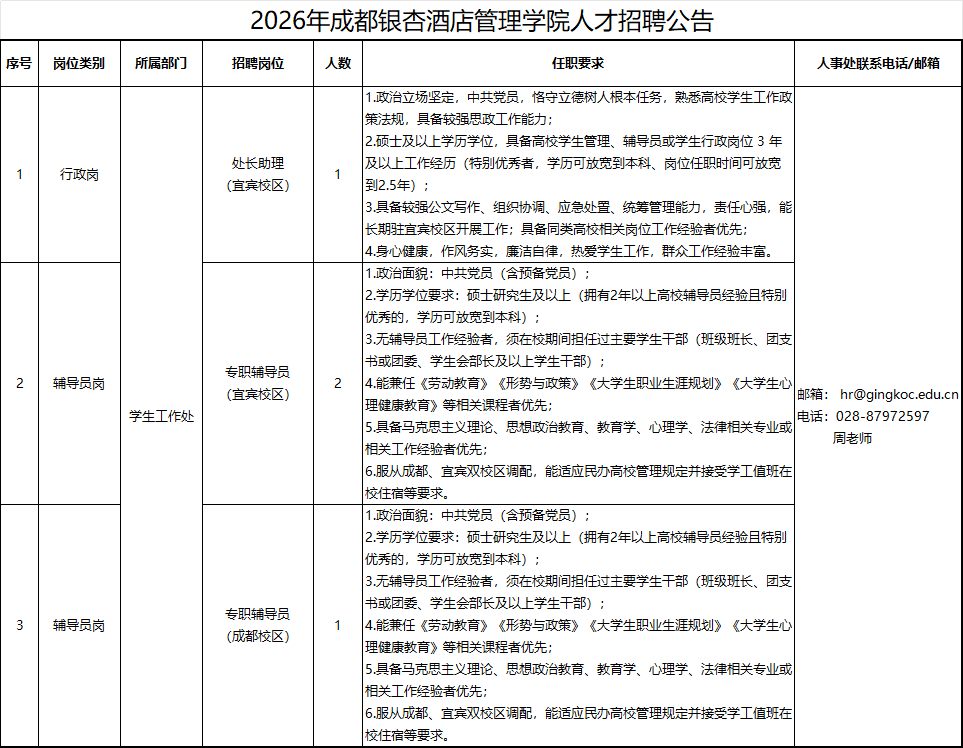 2026年成都银杏酒店管理学院人才招聘公告

| 序号 | 岗位类别 | 所属部门 | 招聘岗位 | 人数 | 任职要求 | 人事处联系电话/邮箱 |
|---|---|---|---|---|---|---|
| 1 | 行政岗 | 学生工作处 | 处长助理（宜宾校区） | 1 | 1.政治立场坚定，中共党员，恪守立德树人根本任务，熟悉高校学生工作政策法规，具备较强思政工作能力；2.硕士及以上学历学位，具备高校学生管理、辅导员或学生行政岗位3年及以上工作经历（特别优秀者，学历可放宽到本科、岗位任职时间可放宽到2.5年）；3.具备较强公文写作、组织协调、应急处置、统筹管理能力，责任心强，能长期驻宜宾校区开展工作；具备同类高校相关岗位工作经验者优先；4.身心健康，作风务实，廉洁自律，热爱学生工作，群众工作经验丰富。 | 邮箱：hr@gingkoc.edu.cn 电话：028-87972597 周老师 |
| 2 | 辅导员岗 |  | 专职辅导员（宜宾校区） | 2 | 1.政治面貌：中共党员（含预备党员）；2.学历学位要求：硕士研究生及以上（拥有2年以上高校辅导员经验且特别优秀的，学历可放宽到本科）；3.无辅导员工作经验者，须在校期间担任过主要学生干部（班级班长、团支书或团委、学生会部长及以上学生干部）；4.能兼任《劳动教育》《形势与政策》《大学生职业生涯规划》《大学生心理健康教育》等相关课程者优先；5.具备马克思主义理论、思想政治教育、教育学、心理学、法律相关专业或相关工作经验者优先；6.服从成都、宜宾双校区调配，能适应民办高校管理规定并接受学工值班在校住宿等要求。 |  |
| 3 | 辅导员岗 |  | 专职辅导员（成都校区） | 1 | 1.政治面貌：中共党员（含预备党员）；2.学历学位要求：硕士研究生及以上（拥有2年以上高校辅导员经验且特别优秀的，学历可放宽到本科）；3.无辅导员工作经验者，须在校期间担任过主要学生干部（班级班长、团支书或团委、学生会部长及以上学生干部）；4.能兼任《劳动教育》《形势与政策》《大学生职业生涯规划》《大学生心理健康教育》等相关课程者优先；5.具备马克思主义理论、思想政治教育、教育学、心理学、法律相关专业或相关工作经验者优先；6.服从成都、宜宾双校区调配，能适应民办高校管理规定并接受学工值班在校住宿等要求。 |  |